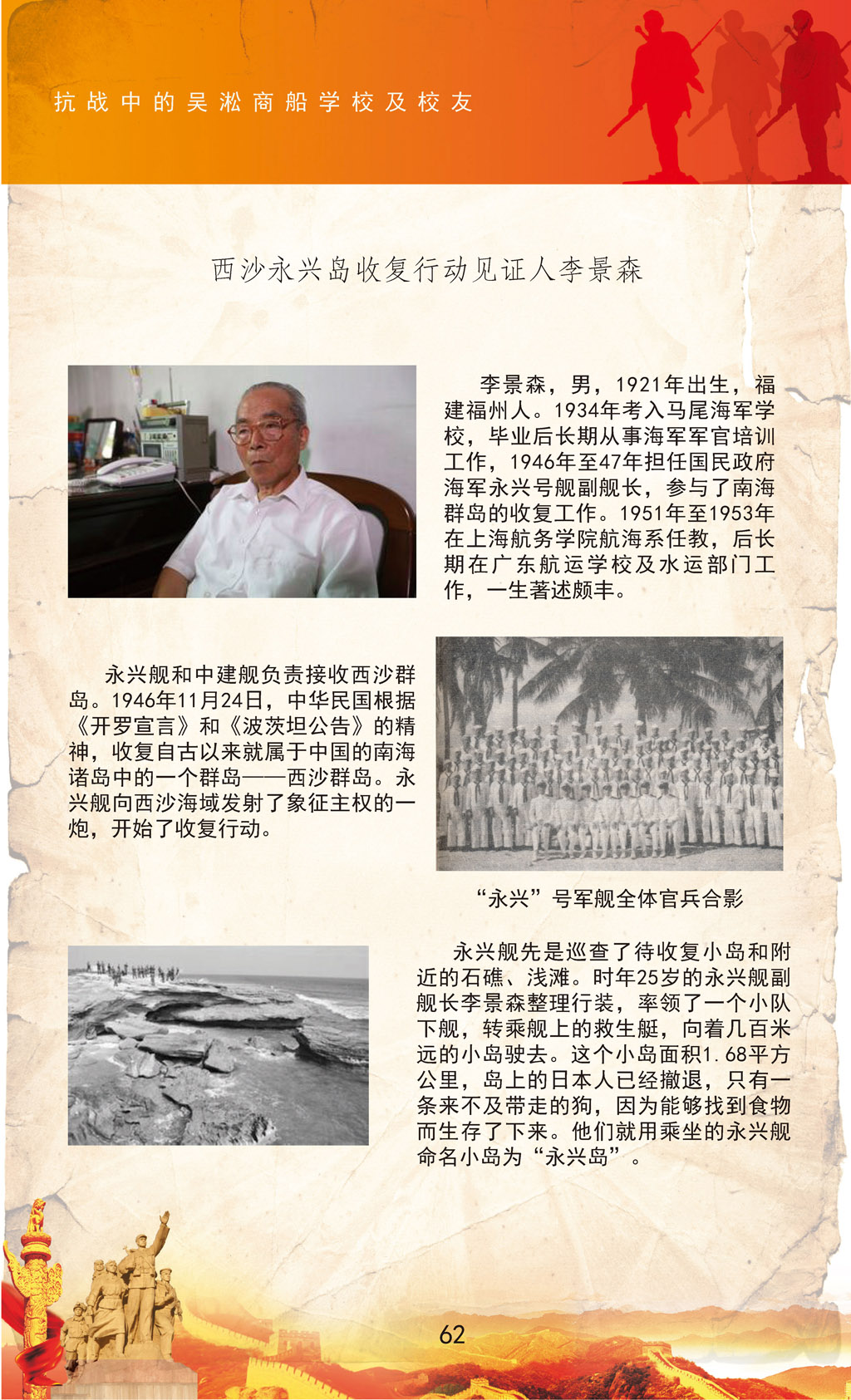 抗战中的吴淞商船学校及校友

西沙永兴岛收复行动见证人李景森

李景森，男，1921年出生，福建福州人。1934年考入马尾海军学校，毕业后长期从事海军军官培训工作，1946年至47年担任国民政府海军永兴号舰副舰长，参与了南海群岛的收复工作。1951年至1953年在上海航务学院航海系任教，后长期在广东航运学校及水运部门工作，一生著述颇丰。

永兴舰和中建舰负责接收西沙群岛。1946年11月24日，中华民国根据《开罗宣言》和《波茨坦公告》的精神，收复自古以来就属于中国的南海诸岛中的一个群岛——西沙群岛。永兴舰向西沙海域发射了象征主权的一炮，开始了收复行动。

“永兴”号军舰全体官兵合影

永兴舰先是巡查了待收复小岛和附近的石礁、浅滩。时年25岁的永兴舰副舰长李景森整理行装，率领了一个小队下舰，转乘舰上的救生艇，向着几百米远的小岛驶去。这个小岛面积1.68平方公里，岛上的日本人已经撤退，只有一条来不及带走的狗，因为能够找到食物而生存了下来。他们就用乘坐的永兴舰命名小岛为“永兴岛”。

62